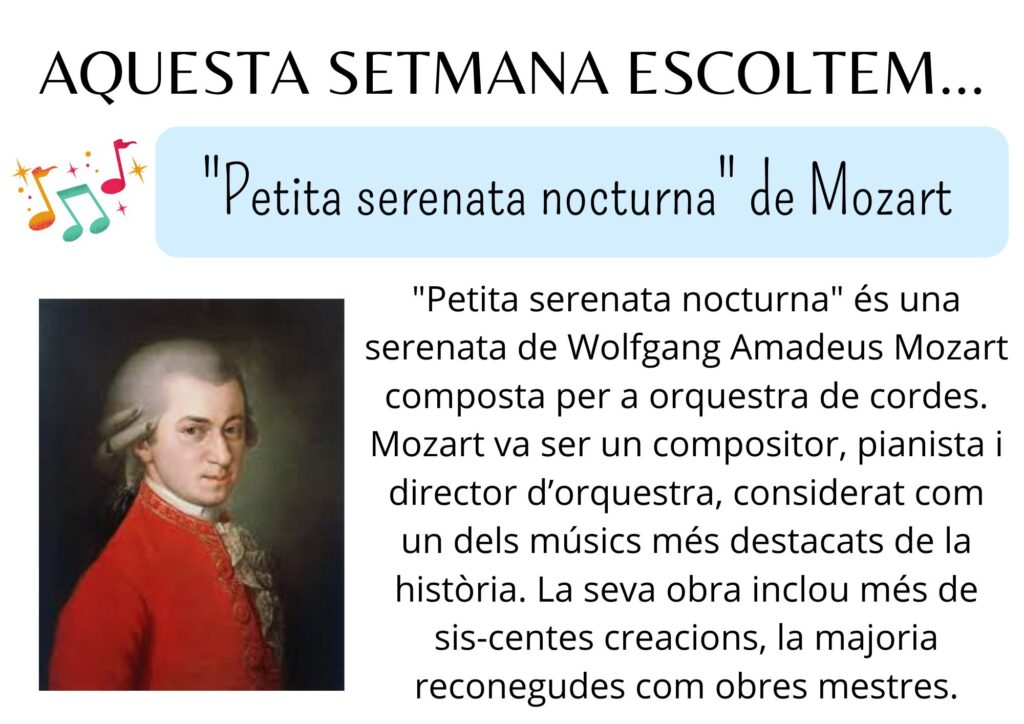 AQUESTA SETMANA ESCOLTEM...

"Petita serenata nocturna" de Mozart

"Petita serenata nocturna" és una serenata de Wolfgang Amadeus Mozart composta per a orquestra de cordes. Mozart va ser un compositor, pianista i director d'orquestra, considerat com un dels músics més destacats de la història. La seva obra inclou més de sis-centes creacions, la majoria reconegudes com obres mestres.